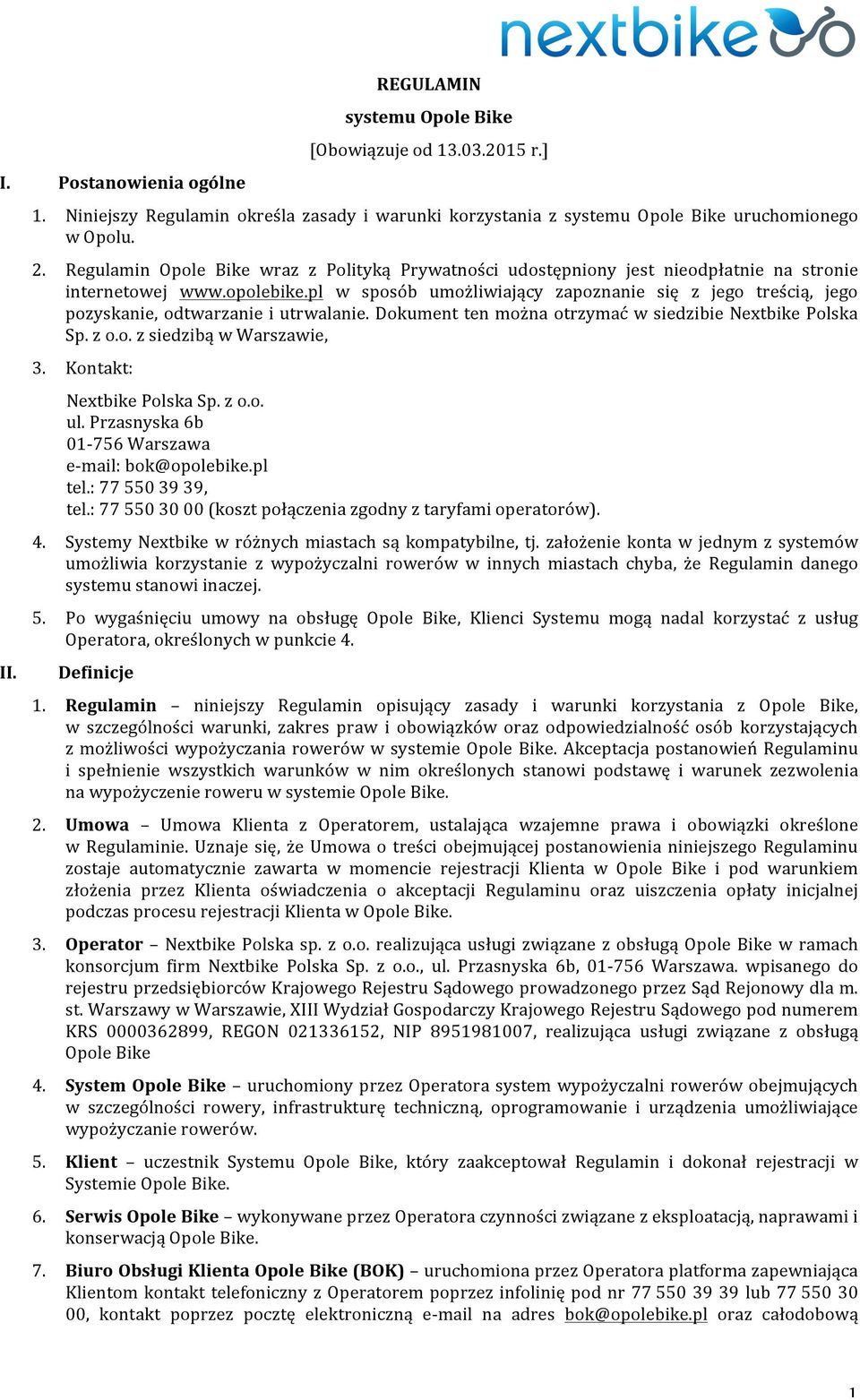 nextbike

REGULAMIN

systemu Opole Bike

[Obowiązuje od 13.03.2015 r.]

I. Postanowienia ogólne

1. Niniejszy Regulamin określa zasady i warunki korzystania z systemu Opole Bike uruchomionego w Opolu.

2. Regulamin Opole Bike wraz z Polityką Prywatności udostępniony jest nieodpłatnie na stronie internetowej www.opolebike.pl w sposób umożliwiający zapoznanie się z jego treścią, jego pozyskanie, odtwarzanie i utrwalanie. Dokument ten można otrzymać w siedzibie Nextbike Polska Sp. z o.o. z siedzibą w Warszawie,

3. Kontakt:

Nextbike Polska Sp. z o.o.
ul. Przasnyska 6b
01-756 Warszawa
e-mail: bok@opolebike.pl
tel.: 77 550 39 39,
tel.: 77 550 30 00 (koszt połączenia zgodny z taryfami operatorów).

4. Systemy Nextbike w różnych miastach są kompatybilne, tj. założenie konta w jednym z systemów umożliwia korzystanie z wypożyczalni rowerów w innych miastach chyba, że Regulamin danego systemu stanowi inaczej.

5. Po wygaśnięciu umowy na obsługę Opole Bike, Klienci Systemu mogą nadal korzystać z usług Operatora, określonych w punkcie 4.

II. Definicje

1. Regulamin – niniejszy Regulamin opisujący zasady i warunki korzystania z Opole Bike, w szczególności warunki, zakres praw i obowiązków oraz odpowiedzialność osób korzystających z możliwości wypożyczania rowerów w systemie Opole Bike. Akceptacja postanowień Regulaminu i spełnienie wszystkich warunków w nim określonych stanowi podstawę i warunek zezwolenia na wypożyczenie roweru w systemie Opole Bike.

2. Umowa – Umowa Klienta z Operatorem, ustalająca wzajemne prawa i obowiązki określone w Regulaminie. Uznaje się, że Umowa o treści obejmującej postanowienia niniejszego Regulaminu zostaje automatycznie zawarta w momencie rejestracji Klienta w Opole Bike i pod warunkiem złożenia przez Klienta oświadczenia o akceptacji Regulaminu oraz uiszczenia opłaty inicjalnej podczas procesu rejestracji Klienta w Opole Bike.

3. Operator – Nextbike Polska sp. z o.o. realizująca usługi związane z obsługą Opole Bike w ramach konsorcjum firm Nextbike Polska Sp. z o.o., ul. Przasnyska 6b, 01-756 Warszawa. wpisanego do rejestru przedsiębiorców Krajowego Rejestru Sądowego prowadzonego przez Sąd Rejonowy dla m. st. Warszawy w Warszawie, XIII Wydział Gospodarczy Krajowego Rejestru Sądowego pod numerem KRS 0000362899, REGON 021336152, NIP 8951981007, realizująca usługi związane z obsługą Opole Bike

4. System Opole Bike – uruchomiony przez Operatora system wypożyczalni rowerów obejmujących w szczególności rowery, infrastrukturę techniczną, oprogramowanie i urządzenia umożliwiające wypożyczanie rowerów.

5. Klient – uczestnik Systemu Opole Bike, który zaakceptował Regulamin i dokonał rejestracji w Systemie Opole Bike.

6. Serwis Opole Bike – wykonywane przez Operatora czynności związane z eksploatacją, naprawami i konserwacją Opole Bike.

7. Biuro Obsługi Klienta Opole Bike (BOK) – uruchomiona przez Operatora platforma zapewniająca Klientom kontakt telefoniczny z Operatorem poprzez infolinię pod nr 77 550 39 39 lub 77 550 30 00, kontakt poprzez pocztę elektroniczną e-mail na adres bok@opolebike.pl oraz całodobową

1